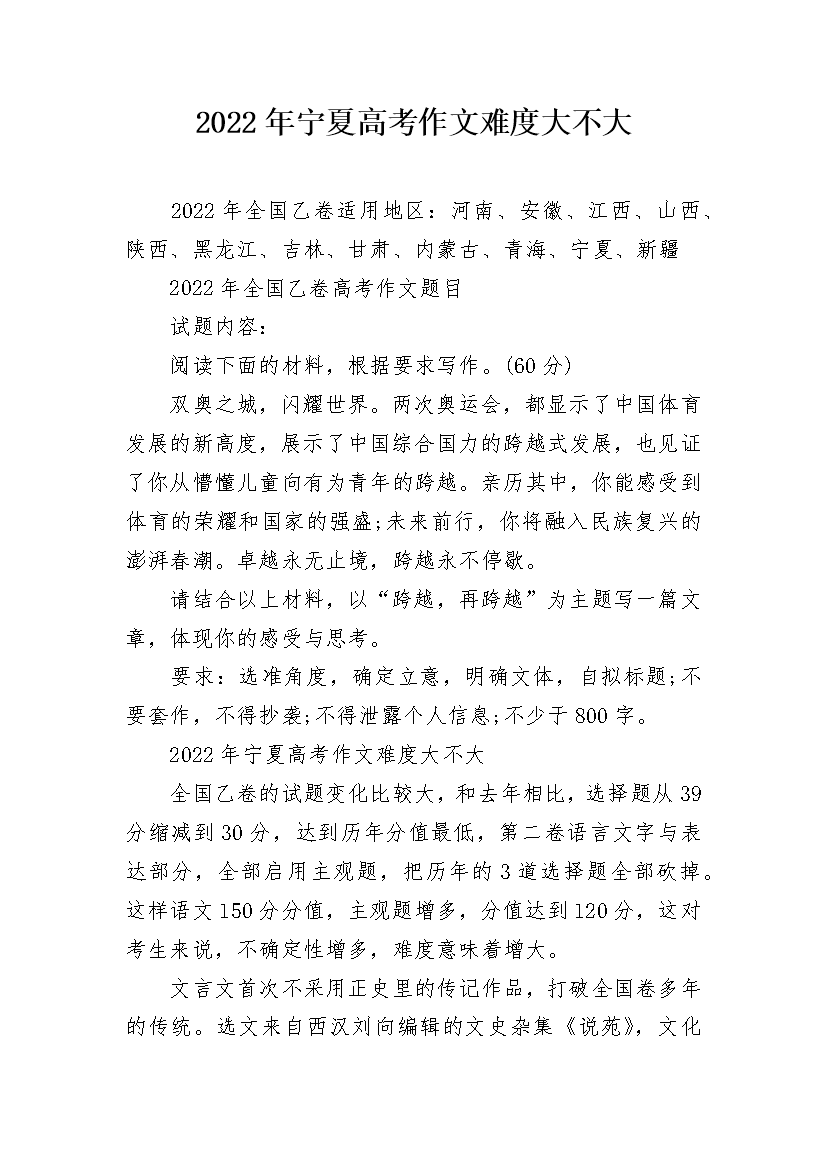 2022年宁夏高考作文难度大不大

2022年全国乙卷适用地区：河南、安徽、江西、山西、陕西、黑龙江、吉林、甘肃、内蒙古、青海、宁夏、新疆

2022年全国乙卷高考作文题目

试题内容：

阅读下面的材料，根据要求写作。(60分)

双奥之城，闪耀世界。两次奥运会，都显示了中国体育发展的新高度，展示了中国综合国力的跨越式发展，也见证了你从懵懂儿童向有为青年的跨越。亲历其中，你能感受到体育的荣耀和国家的强盛;未来前行，你将融入民族复兴的澎湃春潮。卓越永无止境，跨越永不停歇。

请结合以上材料，以“跨越，再跨越”为主题写一篇文章，体现你的感受与思考。

要求：选准角度，确定立意，明确文体，自拟标题;不要套作，不得抄袭;不得泄露个人信息;不少于800字。

2022年宁夏高考作文难度大不大

全国乙卷的试题变化比较大，和去年相比，选择题从39分缩减到30分，达到历年分值最低，第二卷语言文字与表达部分，全部启用主观题，把历年的3道选择题全部砍掉。这样语文150分分值，主观题增多，分值达到120分，这对考生来说，不确定性增多，难度意味着增大。

文言文首次不采用正史里的传记作品，打破全国卷多年的传统。选文来自西汉刘向编辑的文史杂集《说苑》，文化